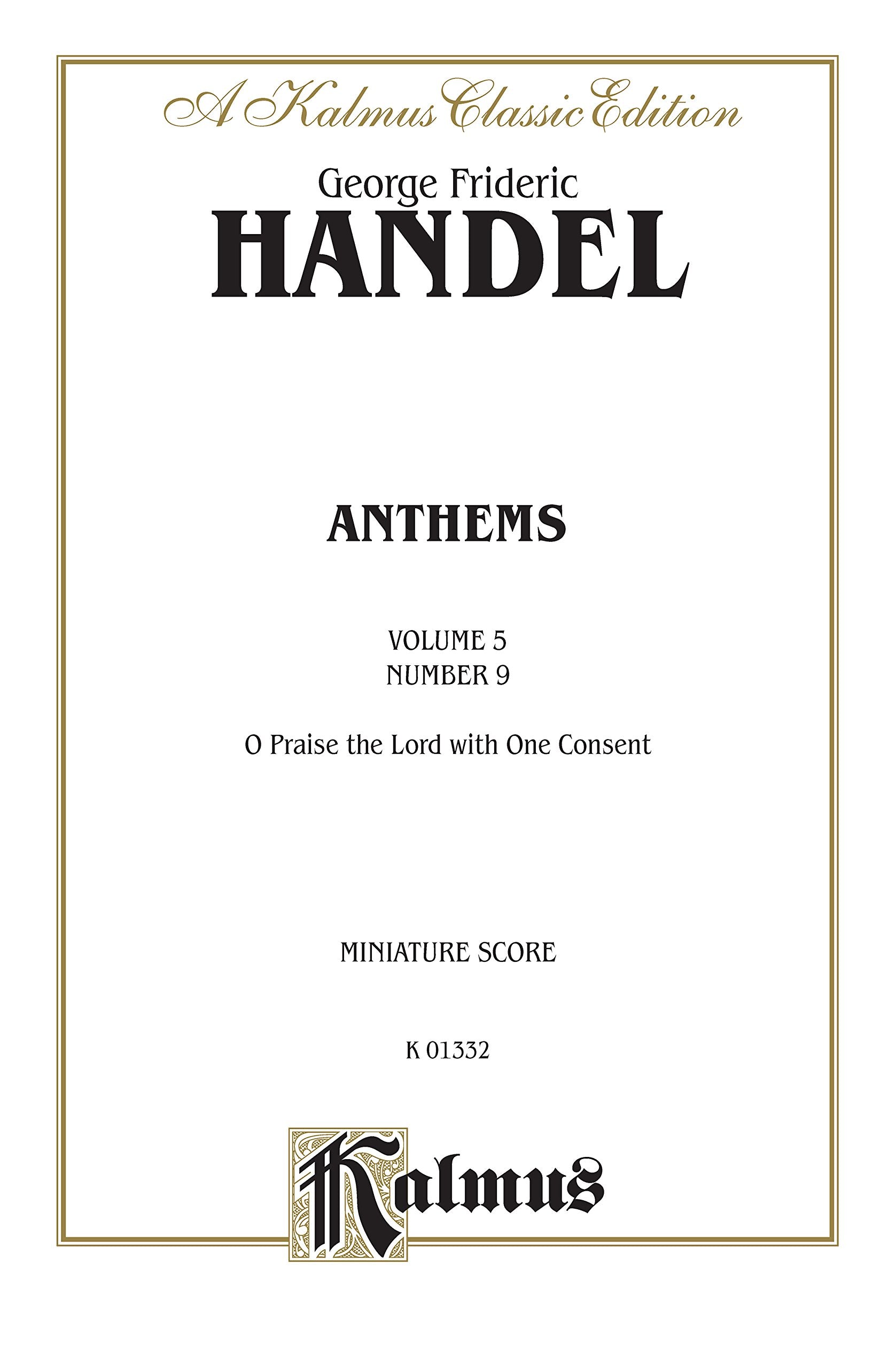 A Kalmus Classic Edition

George Frideric
HANDEL

ANTHEMS

VOLUME 5
NUMBER 9

O Praise the Lord with One Consent

MINIATURE SCORE

K 01332

Kalmus